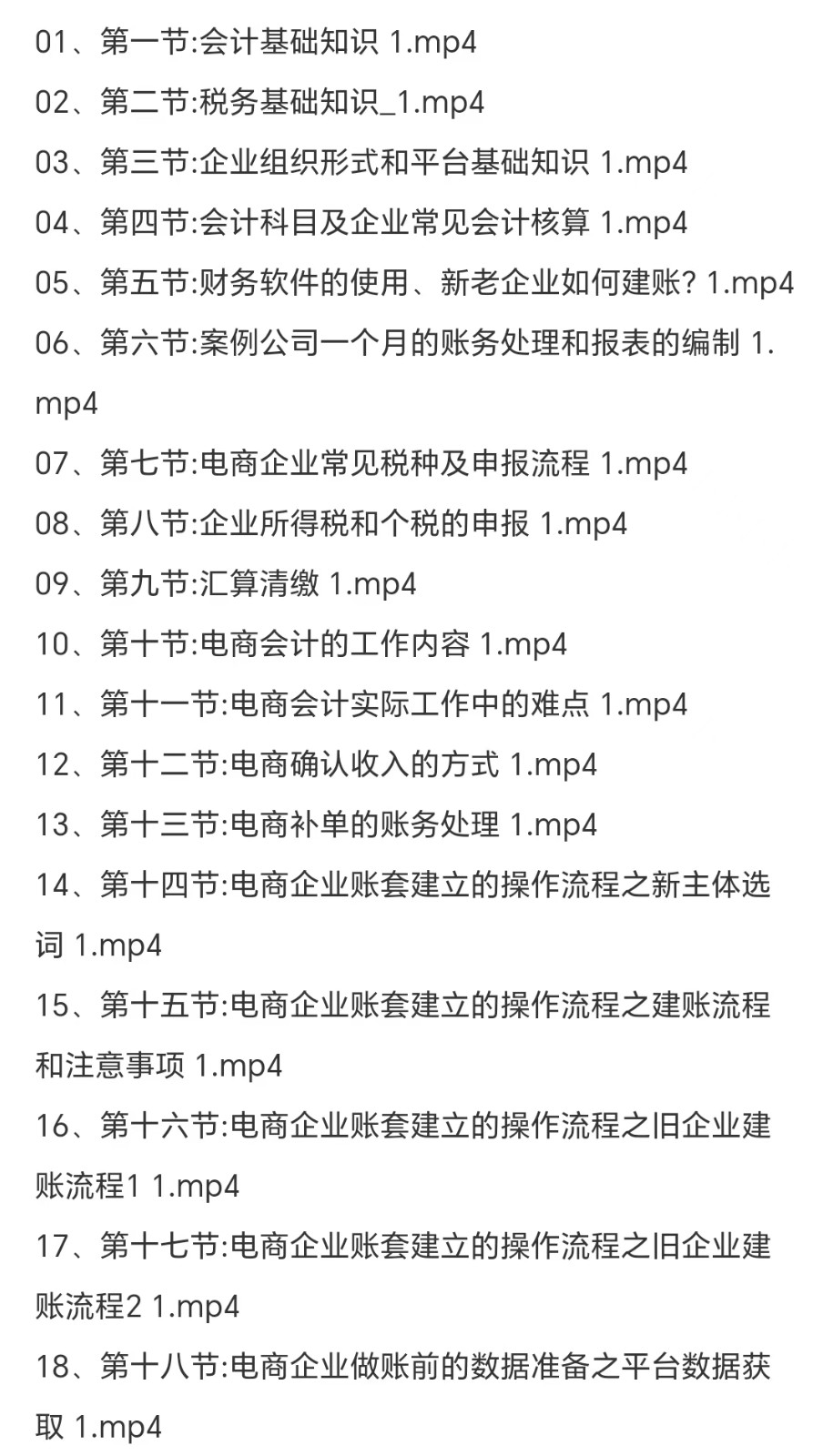 01、第一节:会计基础知识 1.mp4

02、第二节:税务基础知识_1.mp4

03、第三节:企业组织形式和平台基础知识 1.mp4

04、第四节:会计科目及企业常见会计核算 1.mp4

05、第五节:财务软件的使用、新老企业如何建账? 1.mp4

06、第六节:案例公司一个月的账务处理和报表的编制 1.mp4

07、第七节:电商企业常见税种及申报流程 1.mp4

08、第八节:企业所得税和个税的申报 1.mp4

09、第九节:汇算清缴 1.mp4

10、第十节:电商会计的工作内容 1.mp4

11、第十一节:电商会计实际工作中的难点 1.mp4

12、第十二节:电商确认收入的方式 1.mp4

13、第十三节:电商补单的账务处理 1.mp4

14、第十四节:电商企业账套建立的操作流程之新主体选词 1.mp4

15、第十五节:电商企业账套建立的操作流程之建账流程和注意事项 1.mp4

16、第十六节:电商企业账套建立的操作流程之旧企业建账流程1 1.mp4

17、第十七节:电商企业账套建立的操作流程之旧企业建账流程2 1.mp4

18、第十八节:电商企业做账前的数据准备之平台数据获取 1.mp4